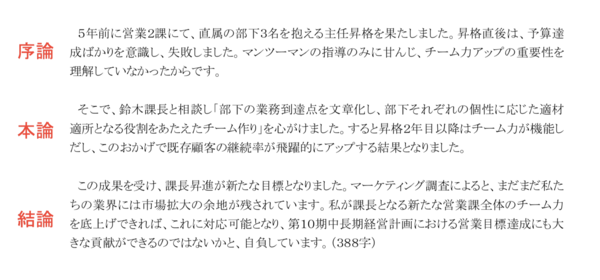 序論

5年前に営業2課にて、直属の部下3名を抱える主任昇格を果たしました。昇格直後は、予算達成ばかりを意識し、失敗しました。マンツーマンの指導のみに甘んじ、チーム力アップの重要性を理解していなかったからです。

本論

そこで、鈴木課長と相談し「部下の業務到達点を文章化し、部下それぞれの個性に応じた適材適所となる役割をあたえたチーム作り」を心がけました。すると昇格2年目以降はチーム力が機能しだし、このおかげで既存顧客の継続率が飛躍的にアップする結果となりました。

結論

この成果を受け、課長昇進が新たな目標となりました。マーケティング調査によると、まだまだ私たちの業界には市場拡大の余地が残されています。私が課長となる新たな営業課全体のチーム力を底上げできれば、これに対応可能となり、第10期中長期経営計画における営業目標達成にも大きな貢献ができるのではないかと、自負しています。(388字)